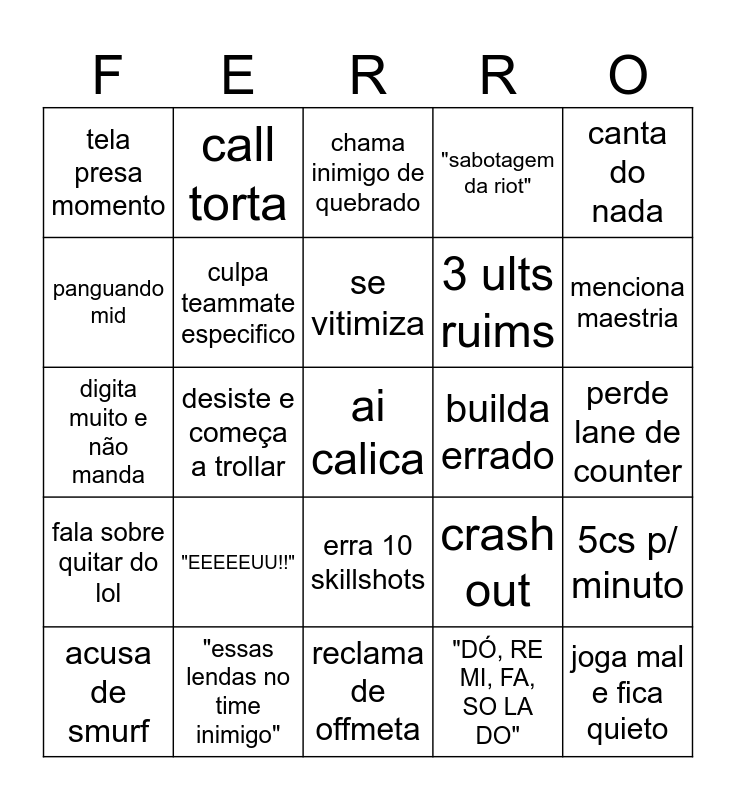 | F | E | R | R | O |
|---|---|---|---|---|
| tela presa momento | call torta | chama inimigo de quebrado | "sabotagem da riot" | canta do nada |
| panguando mid | culpa teammate especifico | se vitimiza | 3 ults ruims | menciona maestria |
| digita muito e não manda | desiste e começa a trollar | ai calica | builda errado | perde lane de counter |
| fala sobre quitar do lol | "EEEEEUU!!" | erra 10 skillshots | crash out | 5cs p/ minuto |
| acusa de smurf | "essas lendas no time inimigo" | reclama de offmeta | "DÓ, RE MI, FA, SO LA DO" | joga mal e fica quieto |